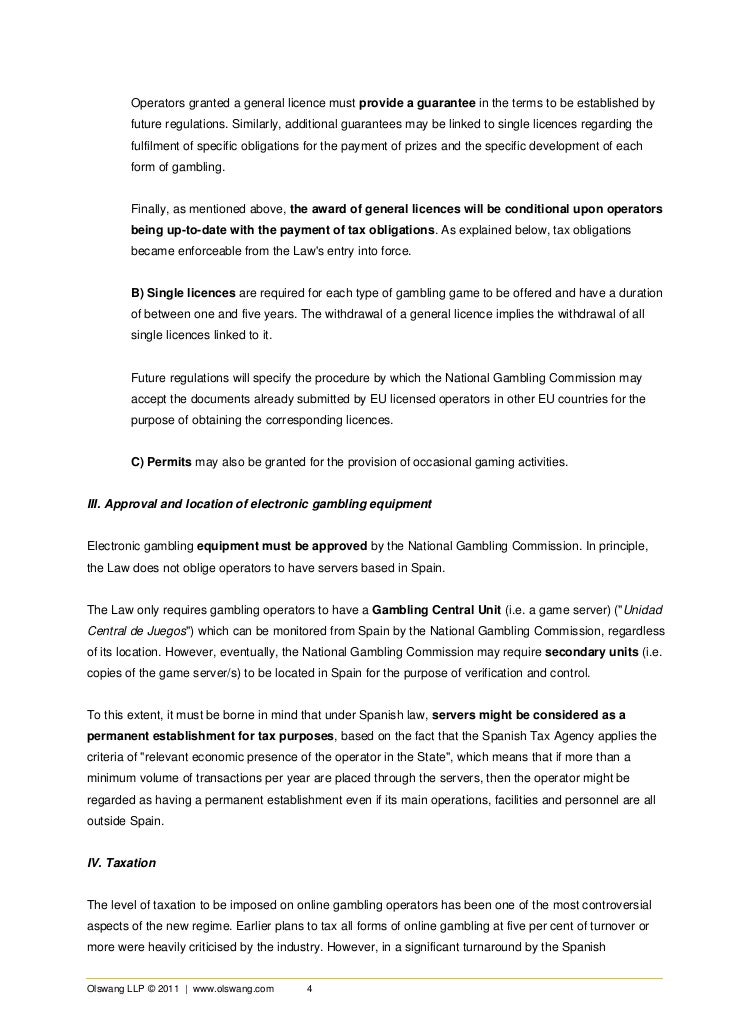 Operators granted a general licence must provide a guarantee in the terms to be established by future regulations. Similarly, additional guarantees may be linked to single licences regarding the fulfilment of specific obligations for the payment of prizes and the specific development of each form of gambling.

Finally, as mentioned above, the award of general licences will be conditional upon operators being up-to-date with the payment of tax obligations. As explained below, tax obligations became enforceable from the Law's entry into force.

B) Single licences are required for each type of gambling game to be offered and have a duration of between one and five years. The withdrawal of a general licence implies the withdrawal of all single licences linked to it.

Future regulations will specify the procedure by which the National Gambling Commission may accept the documents already submitted by EU licensed operators in other EU countries for the purpose of obtaining the corresponding licences.

C) Permits may also be granted for the provision of occasional gaming activities.

III. Approval and location of electronic gambling equipment

Electronic gambling equipment must be approved by the National Gambling Commission. In principle, the Law does not oblige operators to have servers based in Spain.

The Law only requires gambling operators to have a Gambling Central Unit (i.e. a game server) ("Unidad Central de Juegos") which can be monitored from Spain by the National Gambling Commission, regardless of its location. However, eventually, the National Gambling Commission may require secondary units (i.e. copies of the game server/s) to be located in Spain for the purpose of verification and control.

To this extent, it must be borne in mind that under Spanish law, servers might be considered as a permanent establishment for tax purposes, based on the fact that the Spanish Tax Agency applies the criteria of "relevant economic presence of the operator in the State", which means that if more than a minimum volume of transactions per year are placed through the servers, then the operator might be regarded as having a permanent establishment even if its main operations, facilities and personnel are all outside Spain.

IV. Taxation

The level of taxation to be imposed on online gambling operators has been one of the most controversial aspects of the new regime. Earlier plans to tax all forms of online gambling at five per cent of turnover or more were heavily criticised by the industry. However, in a significant turnaround by the Spanish

Olswang LLP © 2011 | www.olswang.com 4